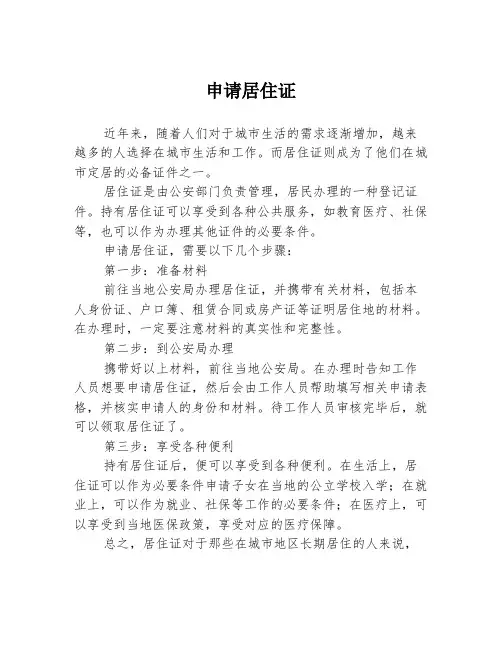 申请居住证

近年来，随着人们对于城市生活的需求逐渐增加，越来越多的人选择在城市生活和工作。而居住证则成为了他们在城市定居的必备证件之一。

居住证是由公安部门负责管理，居民办理的一种登记证件。持有居住证可以享受到各种公共服务，如教育医疗、社保等，也可以作为办理其他证件的必要条件。

申请居住证，需要以下几个步骤：

第一步：准备材料

前往当地公安局办理居住证，并携带有关材料，包括本人身份证、户口簿、租赁合同或房产证等证明居住地的材料。在办理时，一定要注意材料的真实性和完整性。

第二步：到公安局办理

携带好以上材料，前往当地公安局。在办理时告知工作人员想要申请居住证，然后会由工作人员帮助填写相关申请表格，并核实申请人的身份和材料。待工作人员审核完毕后，就可以领取居住证了。

第三步：享受各种便利

持有居住证后，便可以享受到各种便利。在生活上，居住证可以作为必要条件申请子女在当地的公立学校入学；在就业上，可以作为就业、社保等工作的必要条件；在医疗上，可以享受到当地医保政策，享受对应的医疗保障。

总之，居住证对于那些在城市地区长期居住的人来说，